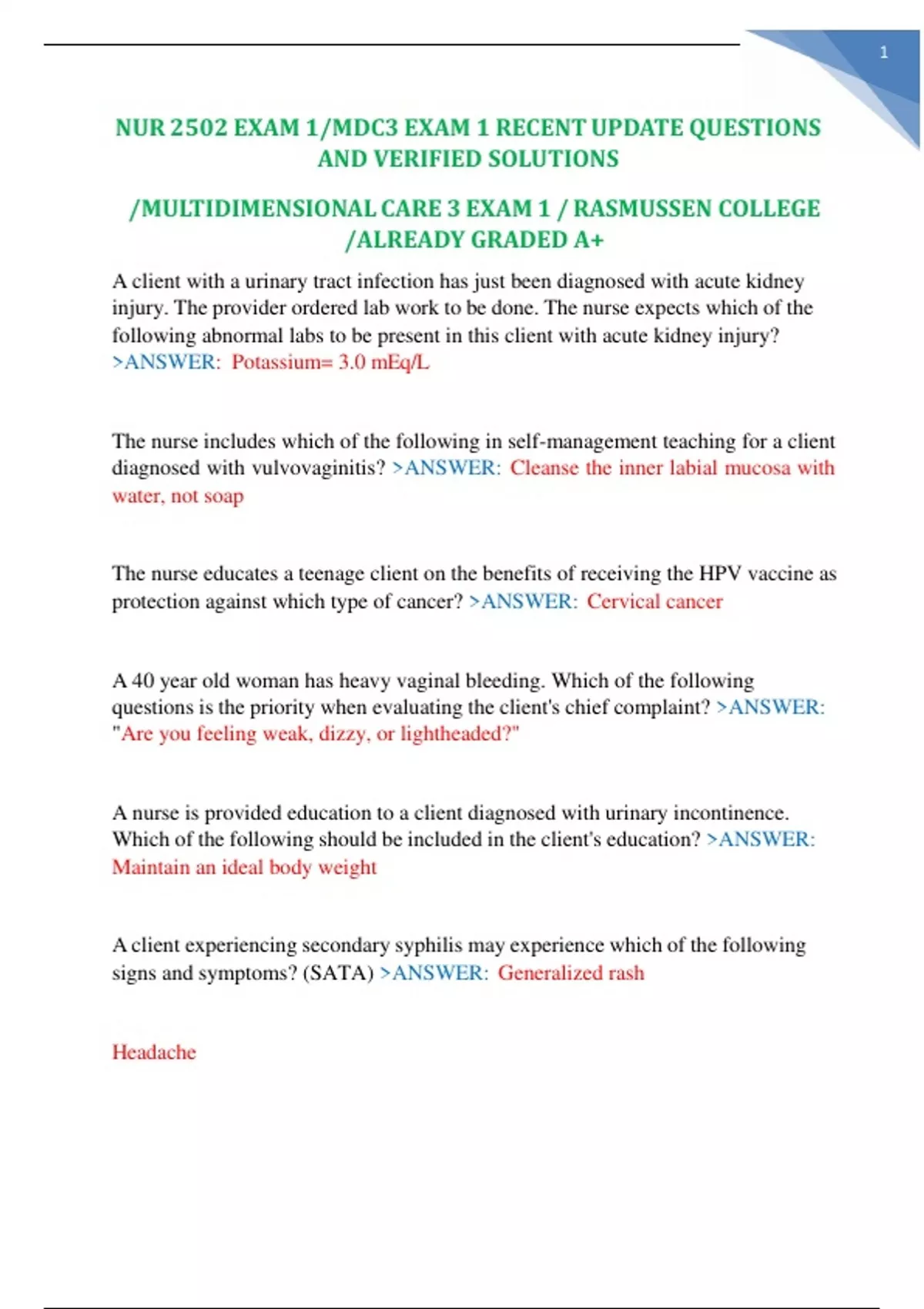 1

NUR 2502 EXAM 1/MDC3 EXAM 1 RECENT UPDATE QUESTIONS AND VERIFIED SOLUTIONS

/MULTIDIMENSIONAL CARE 3 EXAM 1 / RASMUSSEN COLLEGE /ALREADY GRADED A+

A client with a urinary tract infection has just been diagnosed with acute kidney injury. The provider ordered lab work to be done. The nurse expects which of the following abnormal labs to be present in this client with acute kidney injury? >ANSWER: Potassium= 3.0 mEq/L

The nurse includes which of the following in self-management teaching for a client diagnosed with vulvovaginitis? >ANSWER: Cleanse the inner labial mucosa with water, not soap

The nurse educates a teenage client on the benefits of receiving the HPV vaccine as protection against which type of cancer? >ANSWER: Cervical cancer

A 40 year old woman has heavy vaginal bleeding. Which of the following questions is the priority when evaluating the client's chief complaint? >ANSWER: "Are you feeling weak, dizzy, or lightheaded?"

A nurse is provided education to a client diagnosed with urinary incontinence. Which of the following should be included in the client's education? >ANSWER: Maintain an ideal body weight

A client experiencing secondary syphilis may experience which of the following signs and symptoms? (SATA) >ANSWER: Generalized rash

Headache